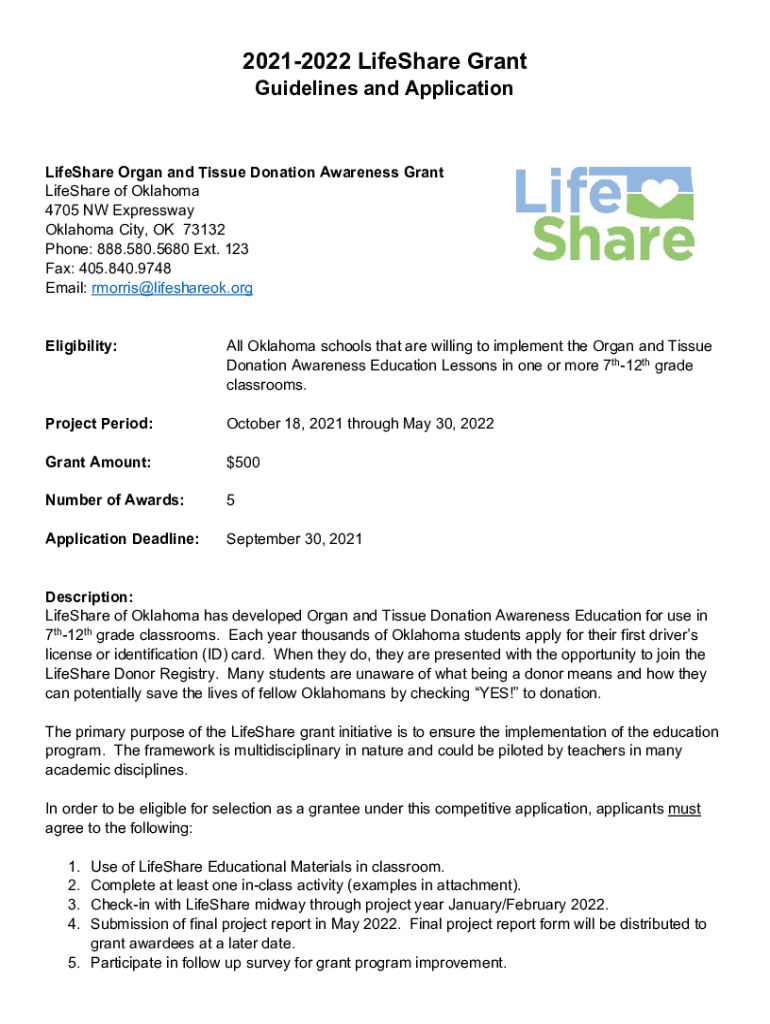 2021-2022 LifeShare Grant
Guidelines and Application

LifeShare Organ and Tissue Donation Awareness Grant
LifeShare of Oklahoma
4705 NW Expressway
Oklahoma City, OK 73132
Phone: 888.580.5680 Ext. 123
Fax: 405.840.9748
Email: rmorris@lifeshareok.org

Life Share

Eligibility: All Oklahoma schools that are willing to implement the Organ and Tissue Donation Awareness Education Lessons in one or more $7^{th}$-$12^{th}$ grade classrooms.

Project Period: October 18, 2021 through May 30, 2022

Grant Amount: $500

Number of Awards: 5

Application Deadline: September 30, 2021

Description:
LifeShare of Oklahoma has developed Organ and Tissue Donation Awareness Education for use in $7^{th}$-$12^{th}$ grade classrooms. Each year thousands of Oklahoma students apply for their first driver's license or identification (ID) card. When they do, they are presented with the opportunity to join the LifeShare Donor Registry. Many students are unaware of what being a donor means and how they can potentially save the lives of fellow Oklahomans by checking "YES!" to donation.

The primary purpose of the LifeShare grant initiative is to ensure the implementation of the education program. The framework is multidisciplinary in nature and could be piloted by teachers in many academic disciplines.

In order to be eligible for selection as a grantee under this competitive application, applicants must agree to the following:

1. Use of LifeShare Educational Materials in classroom.
2. Complete at least one in-class activity (examples in attachment).
3. Check-in with LifeShare midway through project year January/February 2022.
4. Submission of final project report in May 2022. Final project report form will be distributed to grant awardees at a later date.
5. Participate in follow up survey for grant program improvement.